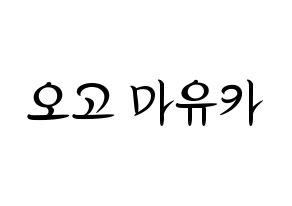 오고 마유카